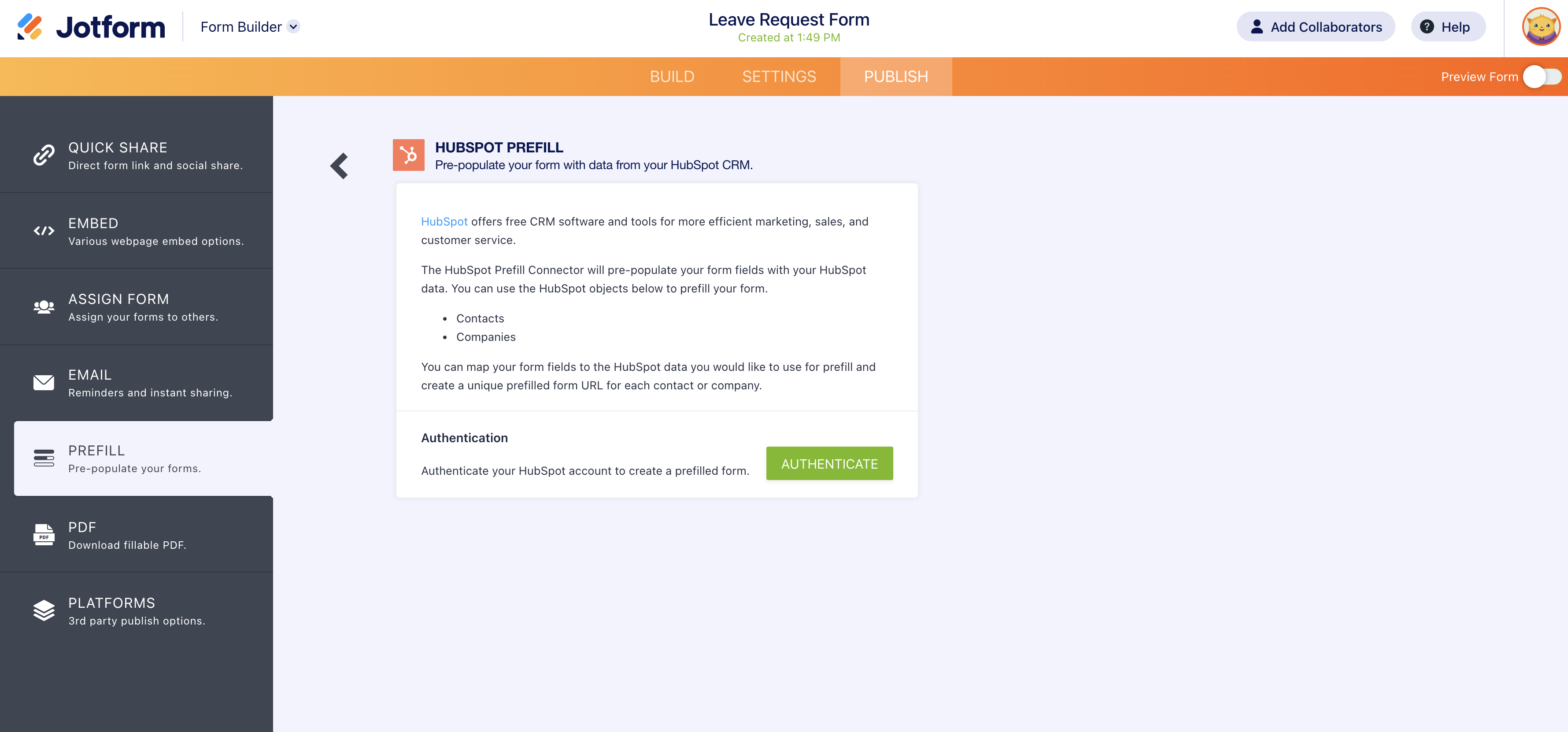 Jotform Form Builder

Leave Request Form
Created at 1:49 PM

Add Collaborators Help

BUILD SETTINGS PUBLISH

Preview Form

QUICK SHARE
Direct form link and social share.

EMBED
Various webpage embed options.

ASSIGN FORM
Assign your forms to others.

EMAIL
Reminders and instant sharing.

PREFILL
Pre-populate your forms.

PDF
Download fillable PDF.

PLATFORMS
3rd party publish options.

HUBSPOT PREFILL
Pre-populate your form with data from your HubSpot CRM.

HubSpot offers free CRM software and tools for more efficient marketing, sales, and customer service.

The HubSpot Prefill Connector will pre-populate your form fields with your HubSpot data. You can use the HubSpot objects below to prefill your form.

- Contacts
- Companies

You can map your form fields to the HubSpot data you would like to use for prefill and create a unique prefilled form URL for each contact or company.

Authentication

Authenticate your HubSpot account to create a prefilled form.

AUTHENTICATE